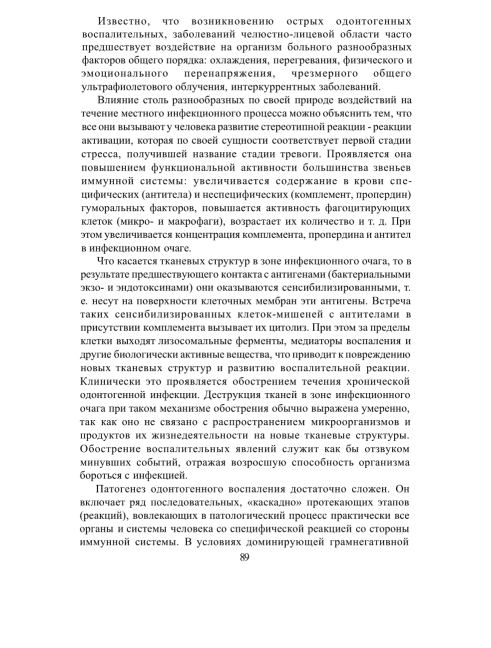 Известно, что возникновению острых одонтогенных воспалительных, заболеваний челюстно-лицевой области часто предшествует воздействие на организм больного разнообразных факторов общего порядка: охлаждения, перегревания, физического и эмоционального перенапряжения, чрезмерного общего ультрафиолетового облучения, интеркуррентных заболеваний.

Влияние столь разнообразных по своей природе воздействий на течение местного инфекционного процесса можно объяснить тем, что все они вызывают у человека развитие стереотипной реакции - реакции активации, которая по своей сущности соответствует первой стадии стресса, получившей название стадии тревоги. Проявляется она повышением функциональной активности большинства звеньев иммунной системы: увеличивается содержание в крови специфических (антитела) и неспецифических (комплемент, пропердин) гуморальных факторов, повышается активность фагоцитирующих клеток (микро- и макрофаги), возрастает их количество и т. д. При этом увеличивается концентрация комплемента, пропердина и антител в инфекционном очаге.

Что касается тканевых структур в зоне инфекционного очага, то в результате предшествующего контакта с антигенами (бактериальными экзо- и эндотоксинами) они оказываются сенсибилизированными, т. е. несут на поверхности клеточных мембран эти антигены. Встреча таких сенсибилизированных клеток-мишеней с антителами в присутствии комплемента вызывает их цитолиз. При этом за пределы клетки выходят лизосомальные ферменты, медиаторы воспаления и другие биологически активные вещества, что приводит к повреждению новых тканевых структур и развитию воспалительной реакции. Клинически это проявляется обострением течения хронической одонтогенной инфекции. Деструкция тканей в зоне инфекционного очага при таком механизме обострения обычно выражена умеренно, так как оно не связано с распространением микроорганизмов и продуктов их жизнедеятельности на новые тканевые структуры. Обострение воспалительных явлений служит как бы отзвуком минувших событий, отражая возросшую способность организма бороться с инфекцией.

Патогенез одонтогенного воспаления достаточно сложен. Он включает ряд последовательных, «каскадно» протекающих этапов (реакций), вовлекающих в патологический процесс практически все органы и системы человека со специфической реакцией со стороны иммунной системы. В условиях доминирующей грамнегативной

89